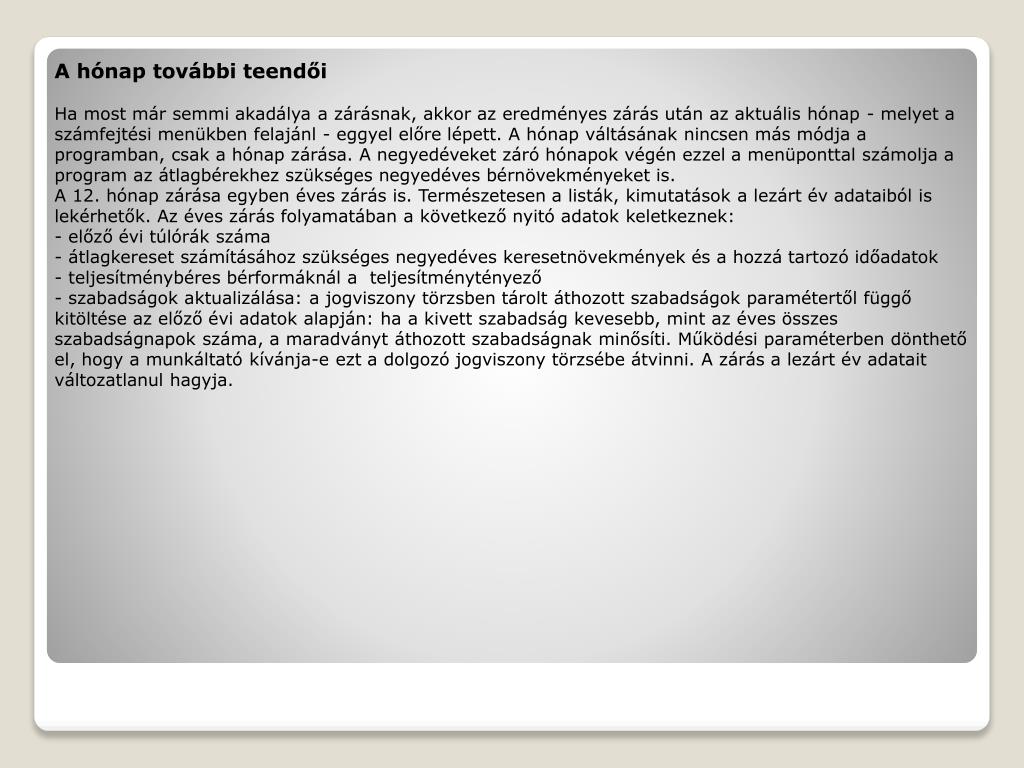 A hónap további teendői

Ha most már semmi akadálya a zárásnak, akkor az eredményes zárás után az aktuális hónap - melyet a számfejtési menükben felajánl - eggyel előre lépett. A hónap váltásának nincsen más módja a programban, csak a hónap zárása. A negyedéveket záró hónapok végén ezzel a menüponttal számolja a program az átlagbérekhez szükséges negyedéves bérnövekményeket is.
A 12. hónap zárása egyben éves zárás is. Természetesen a listák, kimutatások a lezárt év adataiból is lekérhetők. Az éves zárás folyamatában a következő nyitó adatok keletkeznek:
- előző évi túlórák száma
- átlagkereset számításához szükséges negyedéves keresetnövekmények és a hozzá tartozó időadatok
- teljesítménybéres bérformáknál a teljesítménytényező
- szabadságok aktualizálása: a jogviszony törzsben tárolt áthozott szabadságok paramétertől függő kitöltése az előző évi adatok alapján: ha a kivett szabadság kevesebb, mint az éves összes szabadságnapok száma, a maradványt áthozott szabadságnak minősíti. Működési paraméterben dönthető el, hogy a munkáltató kívánja-e ezt a dolgozó jogviszony törzsébe átvinni. A zárás a lezárt év adatait változatlanul hagyja.